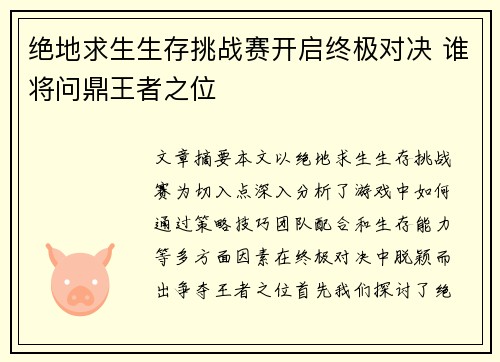 绝地求生生存挑战赛开启终极对决 谁将问鼎王者之位

文章摘要本文以绝地求生生存挑战赛为切入点深入分析了游戏中如何通过策略技巧团队配合和生存能力等多方面因素在终极对决中脱颖而出争夺王者之位首先我们探讨了绝